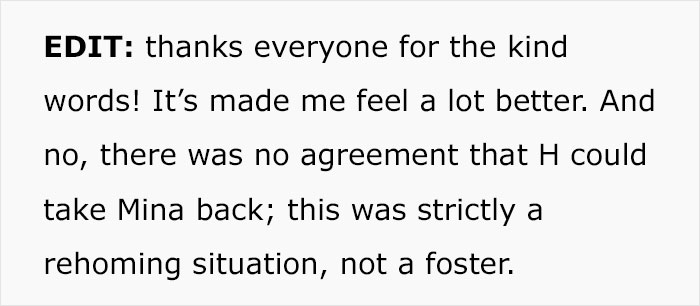 EDIT: thanks everyone for the kind words! It’s made me feel a lot better. And no, there was no agreement that H could take Mina back; this was strictly a rehoming situation, not a foster.